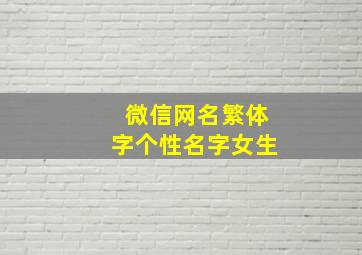 微信网名繁体字个性名字女生